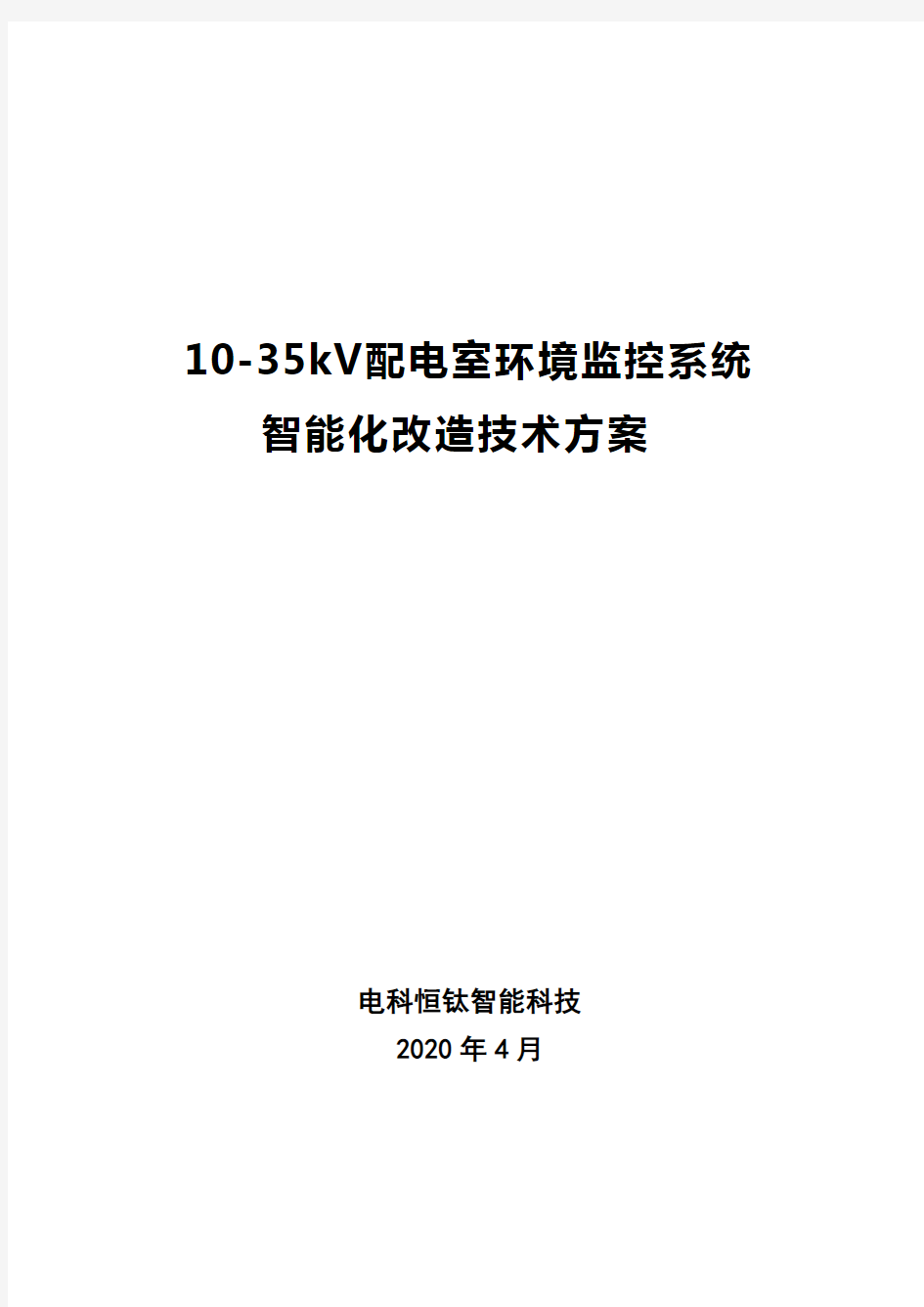 10-35kV配电室环境监控系统
智能化改造技术方案

电科恒钛智能科技
2020 年 4 月